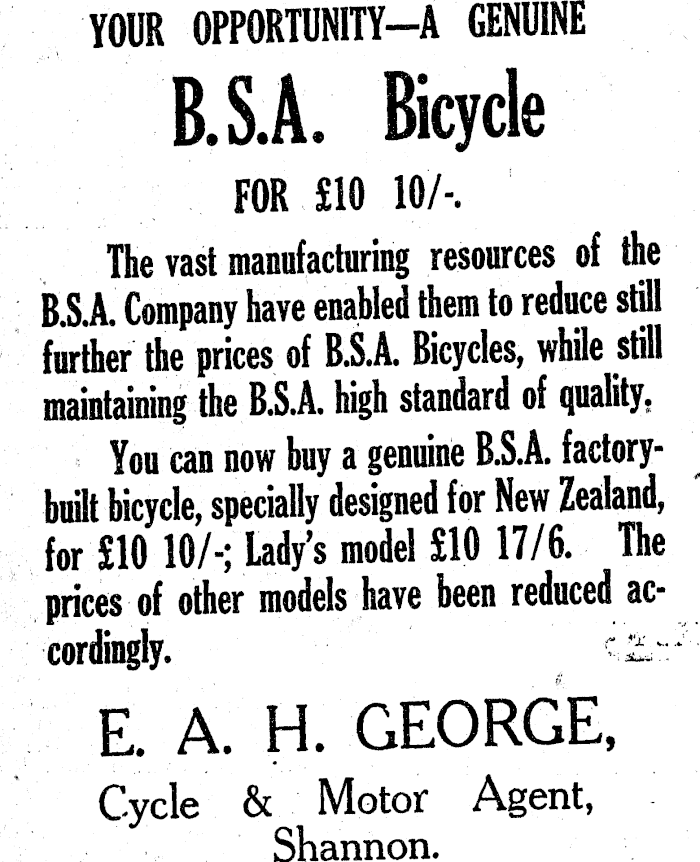 YOUR OPPORTUNITY—A GENUINE

B.S.A. Bicycle

FOR £10 10/-.

The vast manufacturing resources of the B.S.A. Company have enabled them to reduce still further the prices of B.S.A. Bicycles, while still maintaining the B.S.A. high standard of quality.

You can now buy a genuine B.S.A. factory-built bicycle, specially designed for New Zealand, for £10 10/-; Lady's model £10 17/6. The prices of other models have been reduced accordingly.

E. A. H. GEORGE,

Cycle & Motor Agent,
Shannon.